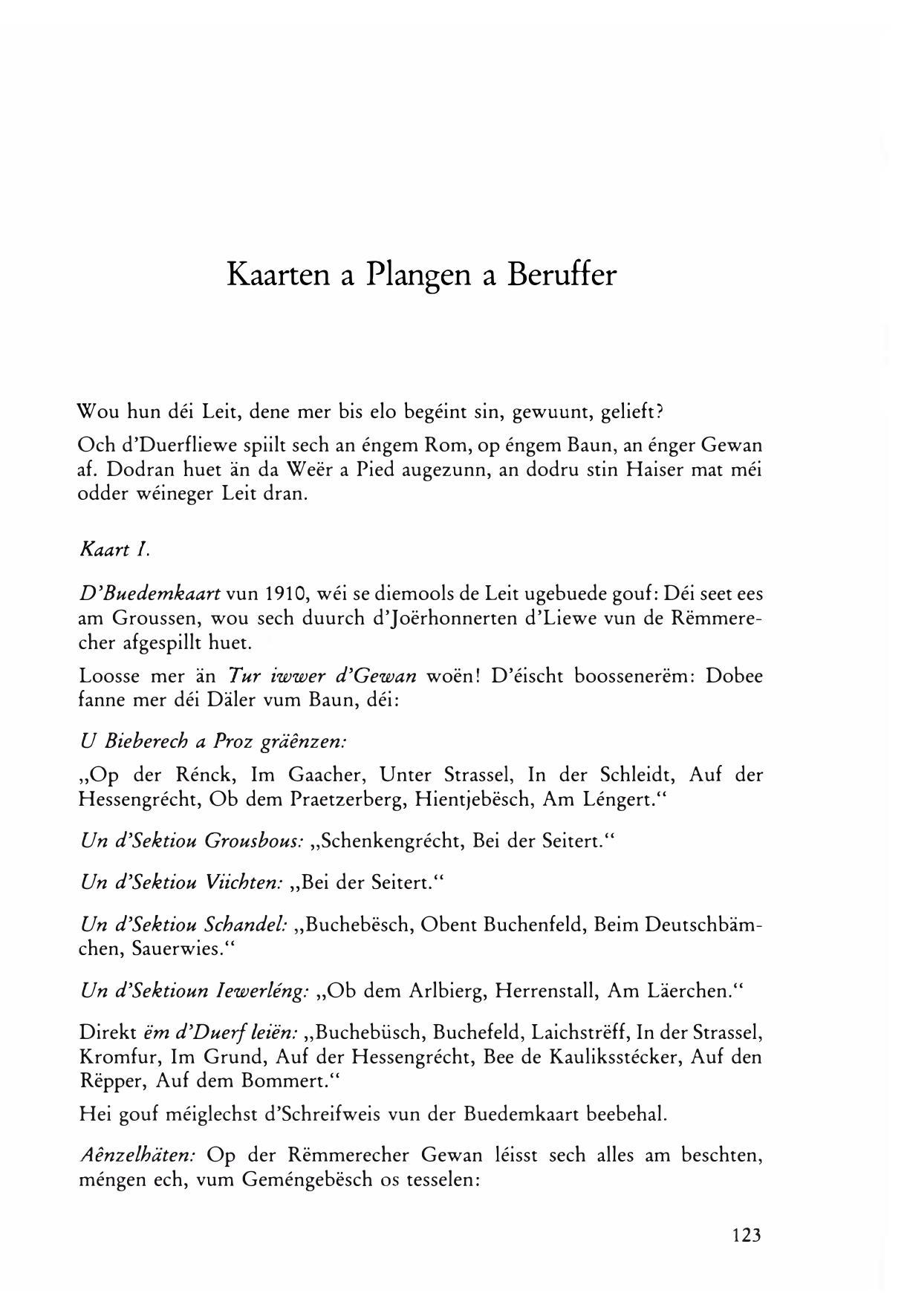 Kaarten a Plangen a Beruffer

Wou hun déi Leit, dene mer bis elo begéint sin, gewuunt, gelieft?

Och d'Duerfliewe spiilt sech an éngem Rom, op éngem Baun, an énger Gewan af. Dodran huet än da Weër a Pied augezunn, an dodru stin Haiser mat méi odder wéineger Leit dran.

Kaart I.

D'Buedemkaart vun 1910, wéi se diemools de Leit ugebuede gouf: Déi seet ees am Groussen, wou sech duurch d'Joërhonnerten d'Liewe vun de Rëmmerecher afgespillt huet.

Loosse mer än Tur iwwer d'Gewan woën! D'éischt boossenerëm: Dobee fanne mer déi Däler vum Baun, déi:

U Bieberech a Proz gräênzen:

„Op der Rénck, Im Gaacher, Unter Strassel, In der Schleidt, Auf der Hessengrécht, Ob dem Praetzerberg, Hientjebësch, Am Léngert."

Un d'Sektiou Grousbous: „Schenkengrécht, Bei der Seitert."

Un d'Sektiou Viichten: „Bei der Seitert."

Un d'Sektiou Schandel: „Buchebësch, Obent Buchenfeld, Beim Deutschbämchen, Sauerwies."

Un d'Sektioun Iewerléng: „Ob dem Arlbierg, Herrenstall, Am Läerchen."

Direkt ëm d'Duerf leiën: „Buchebüsch, Buchefeld, Laichstrëff, In der Strassel, Kromfur, Im Grund, Auf der Hessengrécht, Bee de Kauliksstécker, Auf den Rëpper, Auf dem Bommert."

Hei gouf méiglechst d'Schreifweis vun der Buedemkaart beebehal.

Aênzelhäten: Op der Rëmmerecher Gewan léisst sech alles am beschten, méngen ech, vum Geméngebësch os tesselen:

123